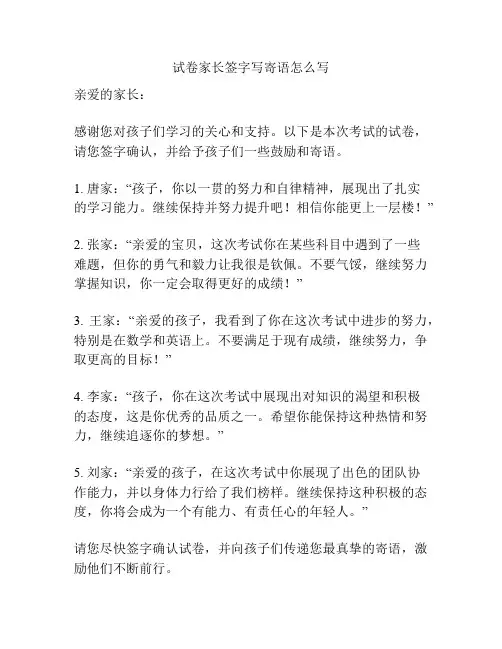 试卷家长签字写寄语怎么写

亲爱的家长：

感谢您对孩子们学习的关心和支持。以下是本次考试的试卷，请您签字确认，并给予孩子们一些鼓励和寄语。

1. 唐家：“孩子，你以一贯的努力和自律精神，展现出了扎实的学习能力。继续保持并努力提升吧！相信你能更上一层楼！”

2. 张家：“亲爱的宝贝，这次考试你在某些科目中遇到了一些难题，但你的勇气和毅力让我很是钦佩。不要气馁，继续努力掌握知识，你一定会取得更好的成绩！”

3. 王家：“亲爱的孩子，我看到了你在这次考试中进步的努力，特别是在数学和英语上。不要满足于现有成绩，继续努力，争取更高的目标！”

4. 李家：“孩子，你在这次考试中展现出对知识的渴望和积极的态度，这是你优秀的品质之一。希望你能保持这种热情和努力，继续追逐你的梦想。”

5. 刘家：“亲爱的孩子，在这次考试中你展现了出色的团队协作能力，并以身体力行给了我们榜样。继续保持这种积极的态度，你将会成为一个有能力、有责任心的年轻人。”

请您尽快签字确认试卷，并向孩子们传递您最真挚的寄语，激励他们不断前行。